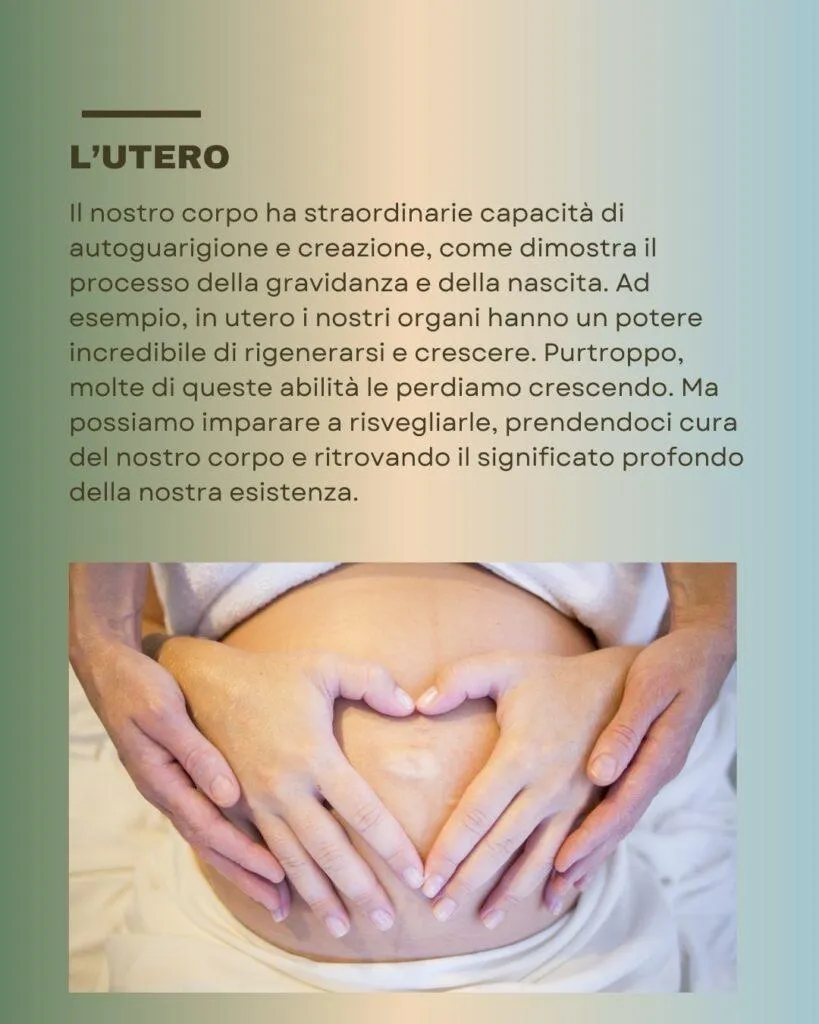 L'UTERO

Il nostro corpo ha straordinarie capacità di autoguarigione e creazione, come dimostra il processo della gravidanza e della nascita. Ad esempio, in utero i nostri organi hanno un potere incredibile di rigenerarsi e crescere. Purtroppo, molte di queste abilità le perdiamo crescendo. Ma possiamo imparare a risvegliarle, prendendoci cura del nostro corpo e ritrovando il significato profondo della nostra esistenza.